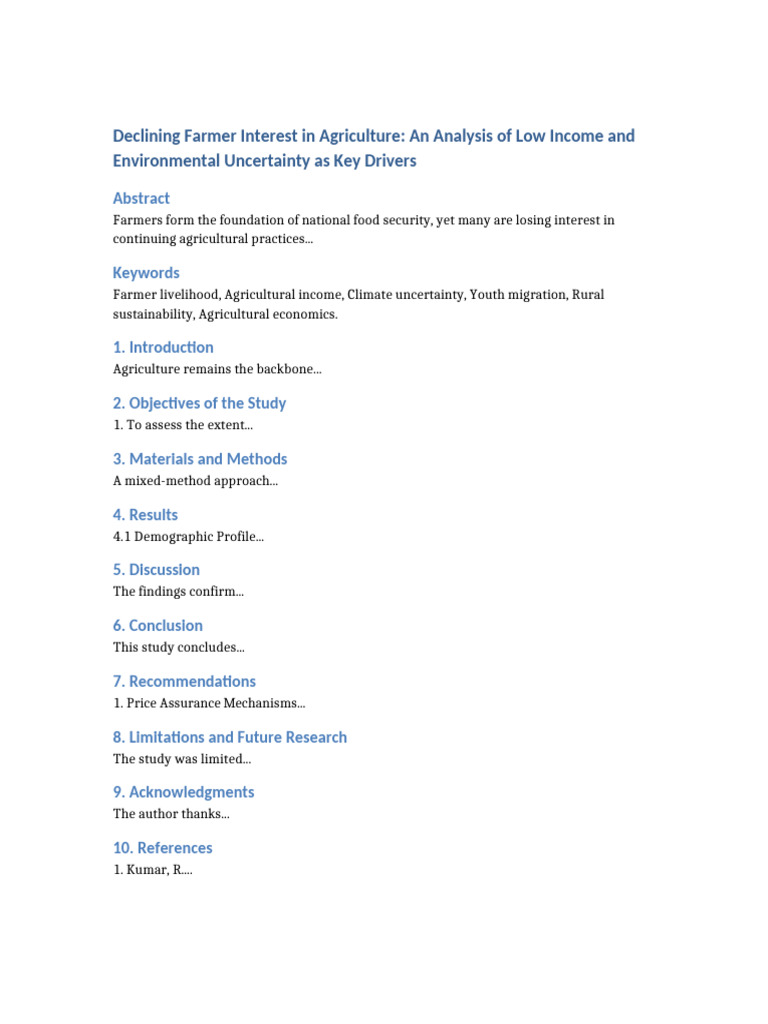 Declining Farmer Interest in Agriculture: An Analysis of Low Income and Environmental Uncertainty as Key Drivers

Abstract

Farmers form the foundation of national food security, yet many are losing interest in continuing agricultural practices...

Keywords

Farmer livelihood, Agricultural income, Climate uncertainty, Youth migration, Rural sustainability, Agricultural economics.

1. Introduction

Agriculture remains the backbone...

2. Objectives of the Study

1. To assess the extent...

3. Materials and Methods

A mixed-method approach...

4. Results

4.1 Demographic Profile...

5. Discussion

The findings confirm...

6. Conclusion

This study concludes...

7. Recommendations

1. Price Assurance Mechanisms...

8. Limitations and Future Research

The study was limited...

9. Acknowledgments

The author thanks...

10. References

1. Kumar, R....